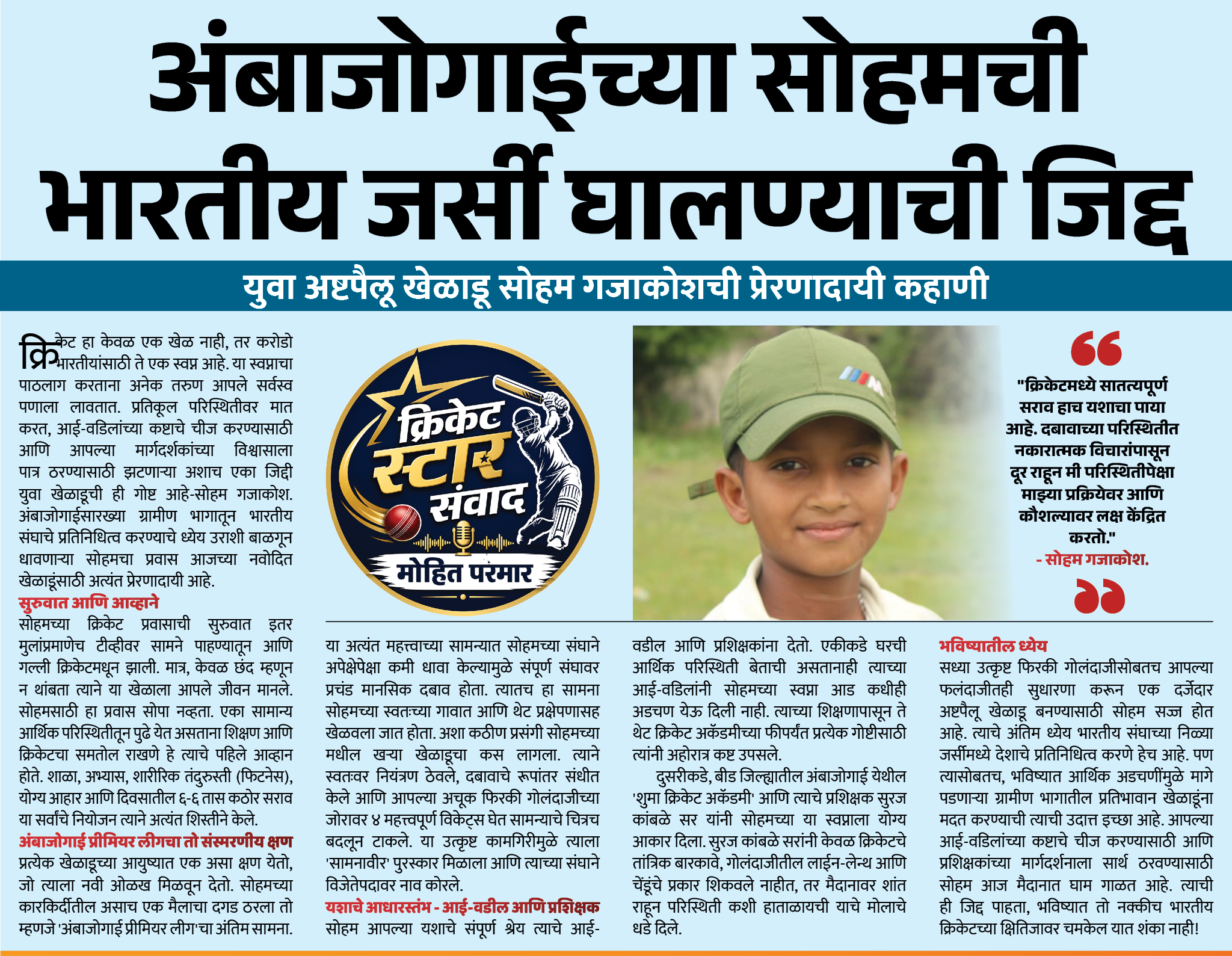 अंबाजोगाईच्या सोहमची भारतीय जर्सी घालण्याची जिद्द

युवा अष्टपैलू खेळाडू सोहम गजाकोशची प्रेरणादायी कहाणी

क्रिकेट हा केवळ एक खेळ नाही, तर करोडो भारतीयांसाठी ते एक स्वप्न आहे. या स्वप्नाचा पाठलाग करताना अनेक तरुण आपले सर्वस्व पणाला लावतात. प्रतिकूल परिस्थितीवर मात करत, आई-वडिलांच्या कष्टाचे चीज करण्यासाठी आणि आपल्या मार्गदर्शकांच्या विश्वासाला पात्र ठरण्यासाठी झटणाऱ्या अशाच एका जिद्दी युवा खेळाडूची ही गोष्ट आहे-सोहम गजाकोश. अंबाजोगाईसारख्या ग्रामीण भागातून भारतीय संघाचे प्रतिनिधित्व करण्याचे ध्येय उराशी बाळगून धावणाऱ्या सोहमचा प्रवास आजच्या नवोदित खेळाडूंसाठी अत्यंत प्रेरणादायी आहे.

सुरुवात आणि आव्हाने
सोहमच्या क्रिकेट प्रवासाची सुरुवात इतर मुलांप्रमाणेच टीव्हीवर सामने पाहण्यातून आणि गल्ली क्रिकेटमधून झाली. मात्र, केवळ छंद म्हणून न थांबता त्याने या खेळाला आपले जीवन मानले. सोहमसाठी हा प्रवास सोपा नव्हता. एका सामान्य आर्थिक परिस्थितीतून पुढे येत असताना शिक्षण आणि क्रिकेटचा समतोल राखणे हे त्याचे पहिले आव्हान होते. शाळा, अभ्यास, शारीरिक तंदुरुस्ती (फिटनेस), योग्य आहार आणि दिवसातील ६-६ तास कठोर सराव या सर्वांचे नियोजन त्याने अत्यंत शिस्तीने केले.

अंबाजोगाई प्रीमियर लीगचा तो संस्मरणीय क्षण
प्रत्येक खेळाडूच्या आयुष्यात एक असा क्षण येतो, जो त्याला नवी ओळख मिळवून देतो. सोहमच्या कारकिर्दीतील असाच एक मैलाचा दगड ठरला तो म्हणजे 'अंबाजोगाई प्रीमियर लीग'चा अंतिम सामना.

क्रिकेट स्टार संवाद
मोहित परमार

या अत्यंत महत्त्वाच्या सामन्यात सोहमच्या संघाने अपेक्षेपेक्षा कमी धावा केल्यामुळे संपूर्ण संघावर प्रचंड मानसिक दबाव होता. त्यातच हा सामना सोहमच्या स्वतःच्या गावात आणि थेट प्रक्षेपणासह खेळवला जात होता. अशा कठीण प्रसंगी सोहमच्या मधील खऱ्या खेळाडूचा कस लागला. त्याने स्वतःवर नियंत्रण ठेवले, दबावाचे रूपांतर संधीत केले आणि आपल्या अचूक फिरकी गोलंदाजीच्या जोरावर ४ महत्त्वपूर्ण विकेट्स घेत सामन्याचे चित्रच बदलून टाकले. या उत्कृष्ट कामगिरीमुळे त्याला 'सामनावीर' पुरस्कार मिळाला आणि त्याच्या संघाने विजेतेपदावर नाव कोरले.

यशाचे आधारस्तंभ - आई-वडील आणि प्रशिक्षक
सोहम आपल्या यशाचे संपूर्ण श्रेय त्याचे आई-वडील आणि प्रशिक्षकांना देतो. एकीकडे घरची आर्थिक परिस्थिती बेताची असतानाही त्याच्या आई-वडिलांनी सोहमच्या स्वप्ना आड कधीही अडचण येऊ दिली नाही. त्याच्या शिक्षणापासून ते थेट क्रिकेट अकॅडमीच्या फीपर्यंत प्रत्येक गोष्टीसाठी त्यांनी अहोरात्र कष्ट उपसले.

दुसरीकडे, बीड जिल्ह्यातील अंबाजोगाई येथील 'शुमा क्रिकेट अकॅडमी' आणि त्याचे प्रशिक्षक सुरज कांबळे सर यांनी सोहमच्या या स्वप्नाला योग्य आकार दिला. सुरज कांबळे सरांनी केवळ क्रिकेटचे तांत्रिक बारकावे, गोलंदाजीतील लाईन-लेन्थ आणि चेंडूंचे प्रकार शिकवले नाहीत, तर मैदानावर शांत राहून परिस्थिती कशी हाताळायची याचे मोलाचे धडे दिले.

"क्रिकेटमध्ये सातत्यपूर्ण सराव हाच यशाचा पाया आहे. दबावाच्या परिस्थितीत नकारात्मक विचारांपासून दूर राहून मी परिस्थितीपेक्षा माझ्या प्रक्रियेवर आणि कौशल्यावर लक्ष केंद्रित करतो."
- सोहम गजाकोश.

भविष्यातील ध्येय
सध्या उत्कृष्ट फिरकी गोलंदाजीसोबतच आपल्या फलंदाजीतही सुधारणा करून एक दर्जेदार अष्टपैलू खेळाडू बनण्यासाठी सोहम सज्ज होत आहे. त्याचे अंतिम ध्येय भारतीय संघाच्या निळ्या जर्सीमध्ये देशाचे प्रतिनिधित्व करणे हेच आहे. पण त्यासोबतच, भविष्यात आर्थिक अडचणींमुळे मागे पडणाऱ्या ग्रामीण भागातील प्रतिभावान खेळाडूंना मदत करण्याची त्याची उदात्त इच्छा आहे. आपल्या आई-वडिलांच्या कष्टाचे चीज करण्यासाठी आणि प्रशिक्षकांच्या मार्गदर्शनाला सार्थ ठरवण्यासाठी सोहम आज मैदानात घाम गाळत आहे. त्याची ही जिद्द पाहता, भविष्यात तो नक्कीच भारतीय क्रिकेटच्या क्षितिजावर चमकेल यात शंका नाही!